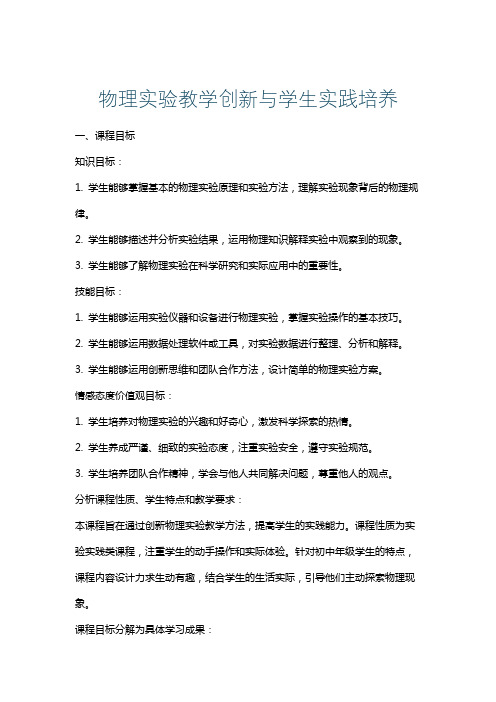 物理实验教学创新与学生实践培养

一、课程目标

知识目标：

1. 学生能够掌握基本的物理实验原理和实验方法，理解实验现象背后的物理规律。

2. 学生能够描述并分析实验结果，运用物理知识解释实验中观察到的现象。

3. 学生能够了解物理实验在科学研究和实际应用中的重要性。

技能目标：

1. 学生能够运用实验仪器和设备进行物理实验，掌握实验操作的基本技巧。

2. 学生能够运用数据处理软件或工具，对实验数据进行整理、分析和解释。

3. 学生能够运用创新思维和团队合作方法，设计简单的物理实验方案。

情感态度价值观目标：

1. 学生培养对物理实验的兴趣和好奇心，激发科学探索的热情。

2. 学生养成严谨、细致的实验态度，注重实验安全，遵守实验规范。

3. 学生培养团队合作精神，学会与他人共同解决问题，尊重他人的观点。

分析课程性质、学生特点和教学要求：

本课程旨在通过创新物理实验教学方法，提高学生的实践能力。课程性质为实验实践类课程，注重学生的动手操作和实际体验。针对初中年级学生的特点，课程内容设计力求生动有趣，结合学生的生活实际，引导他们主动探索物理现象。

课程目标分解为具体学习成果：